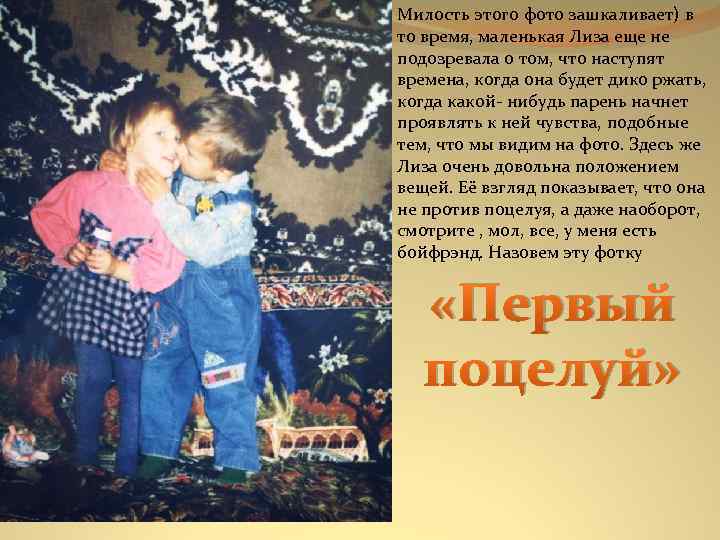 Милость этого фото зашкаливает) в то время, маленькая Лиза еще не подозревала о том, что наступят времена, когда она будет дико ржать, когда какой- нибудь парень начнет проявлять к ней чувства, подобные тем, что мы видим на фото. Здесь же Лиза очень довольна положением вещей. Её взгляд показывает, что она не против поцелуя, а даже наоборот, смотрите , мол, все, у меня есть бойфрэнд. Назовем эту фотку

«Первый поцелуй»